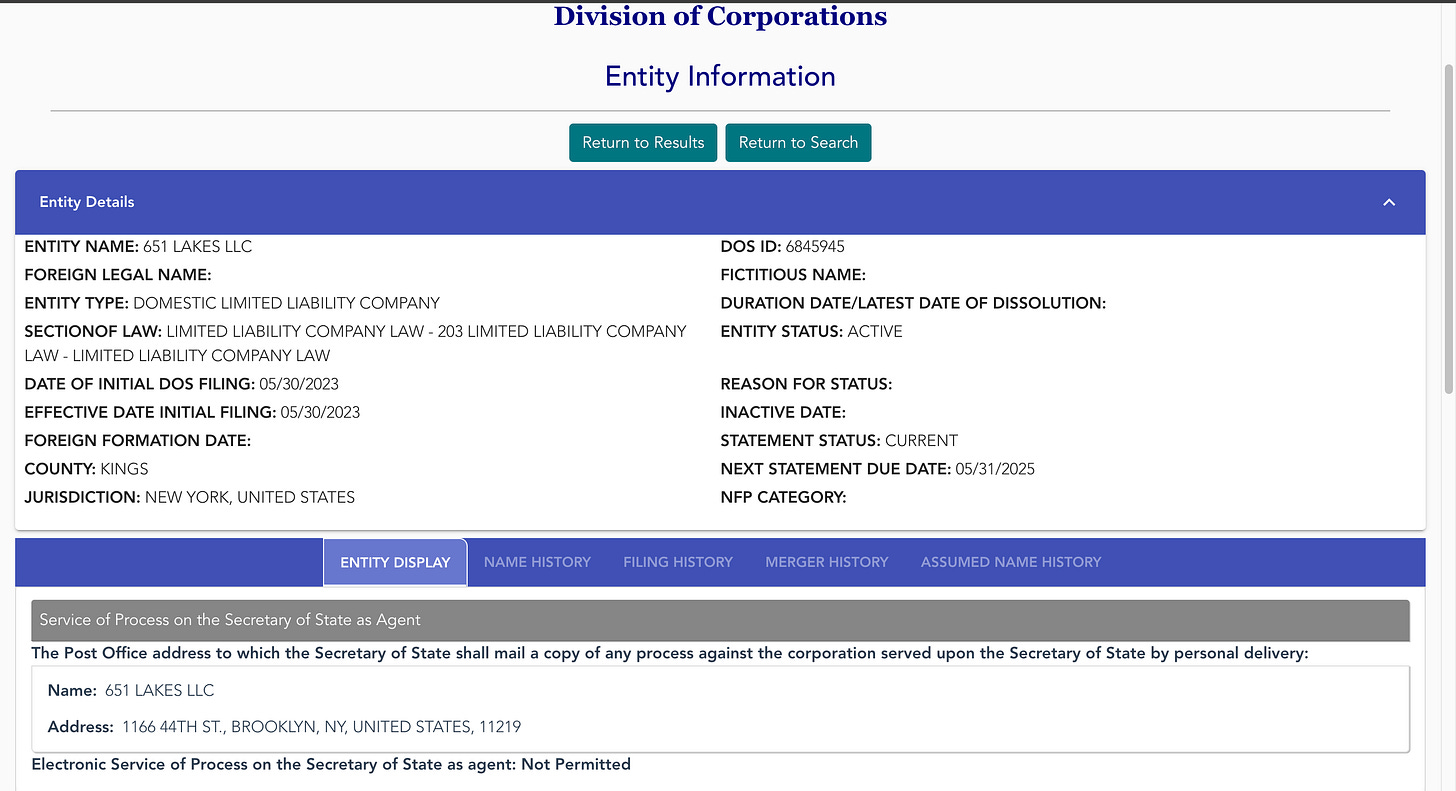 Division of Corporations

Entity Information

Return to Results Return to Search

Entity Details

ENTITY NAME: 651 LAKES LLC
FOREIGN LEGAL NAME:
ENTITY TYPE: DOMESTIC LIMITED LIABILITY COMPANY
SECTIONOF LAW: LIMITED LIABILITY COMPANY LAW - 203 LIMITED LIABILITY COMPANY LAW - LIMITED LIABILITY COMPANY LAW
DATE OF INITIAL DOS FILING: 05/30/2023
EFFECTIVE DATE INITIAL FILING: 05/30/2023
FOREIGN FORMATION DATE:
COUNTY: KINGS
JURISDICTION: NEW YORK, UNITED STATES

DOS ID: 6845945
FICTITIOUS NAME:
DURATION DATE/LATEST DATE OF DISSOLUTION:
ENTITY STATUS: ACTIVE
REASON FOR STATUS:
INACTIVE DATE:
STATEMENT STATUS: CURRENT
NEXT STATEMENT DUE DATE: 05/31/2025
NFP CATEGORY:

ENTITY DISPLAY NAME HISTORY FILING HISTORY MERGER HISTORY ASSUMED NAME HISTORY

Service of Process on the Secretary of State as Agent

The Post Office address to which the Secretary of State shall mail a copy of any process against the corporation served upon the Secretary of State by personal delivery:

Name: 651 LAKES LLC

Address: 1166 44TH ST., BROOKLYN, NY, UNITED STATES, 11219

Electronic Service of Process on the Secretary of State as agent: Not Permitted